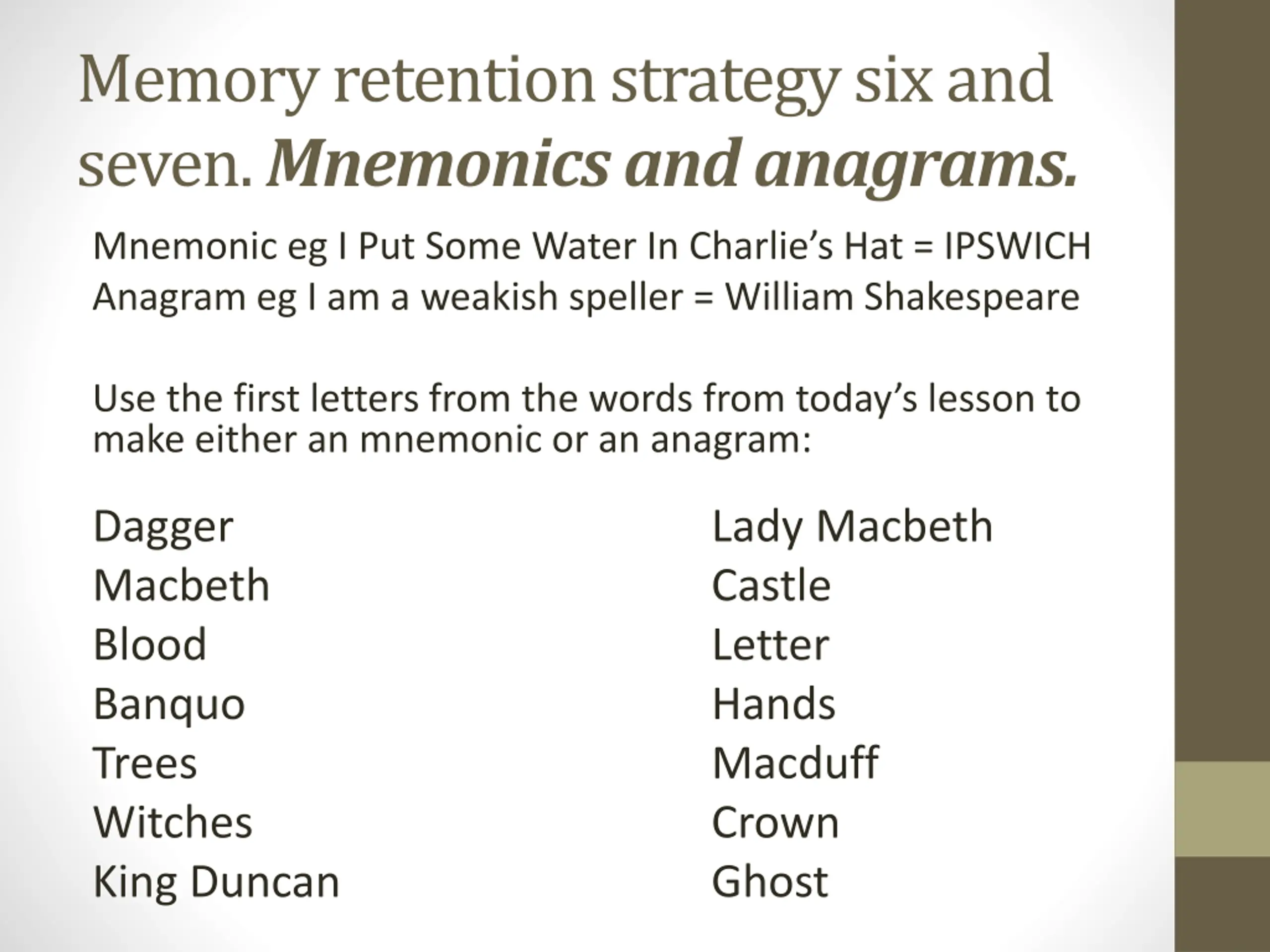 Memory retention strategy six and seven. Mnemonics and anagrams.

Mnemonic eg I Put Some Water In Charlie's Hat = IPSWICH
Anagram eg I am a weakish speller = William Shakespeare

Use the first letters from the words from today's lesson to make either an mnemonic or an anagram:

Dagger
Macbeth
Blood
Banquo
Trees
Witches
King Duncan

Lady Macbeth
Castle
Letter
Hands
Macduff
Crown
Ghost